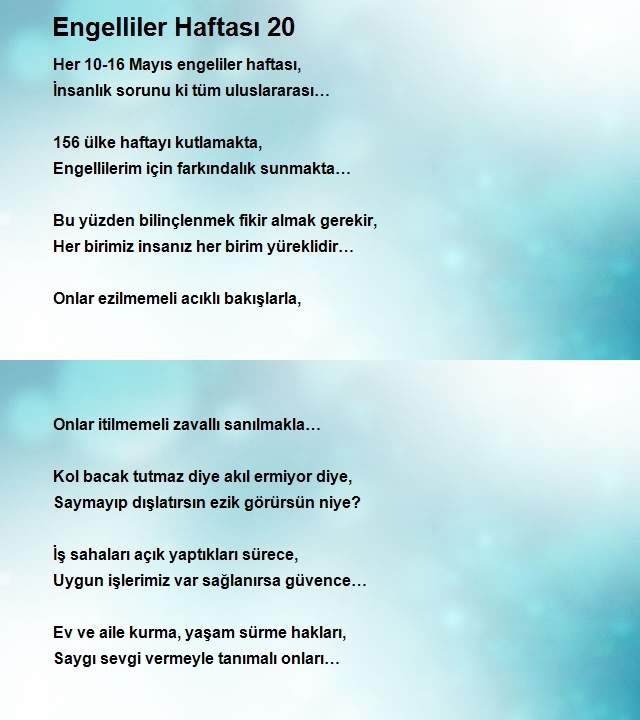 Engelliler Haftası 20

Her 10-16 Mayıs engeliler haftası,
İnsanlık sorunu ki tüm uluslararası…

156 ülke haftayı kutlamakta,
Engellilerim için farkındalık sunmakta…

Bu yüzden bilinçlenmek fikir almak gerekir,
Her birimiz insanız her birim yüreklidir…

Onlar ezilmemeli acıklı bakışlarla,

Onlar itilmemeli zavallı sanılmakla…

Kol bacak tutmaz diye akıl ermiyor diye,
Saymayıp dışlatırsın ezik görürsün niye?

İş sahaları açık yaptıkları sürece,
Uygun işlerimiz var sağlanırsa güvence…

Ev ve aile kurma, yaşam sürme hakları,
Saygı sevgi vermeyle tanımalı onları…